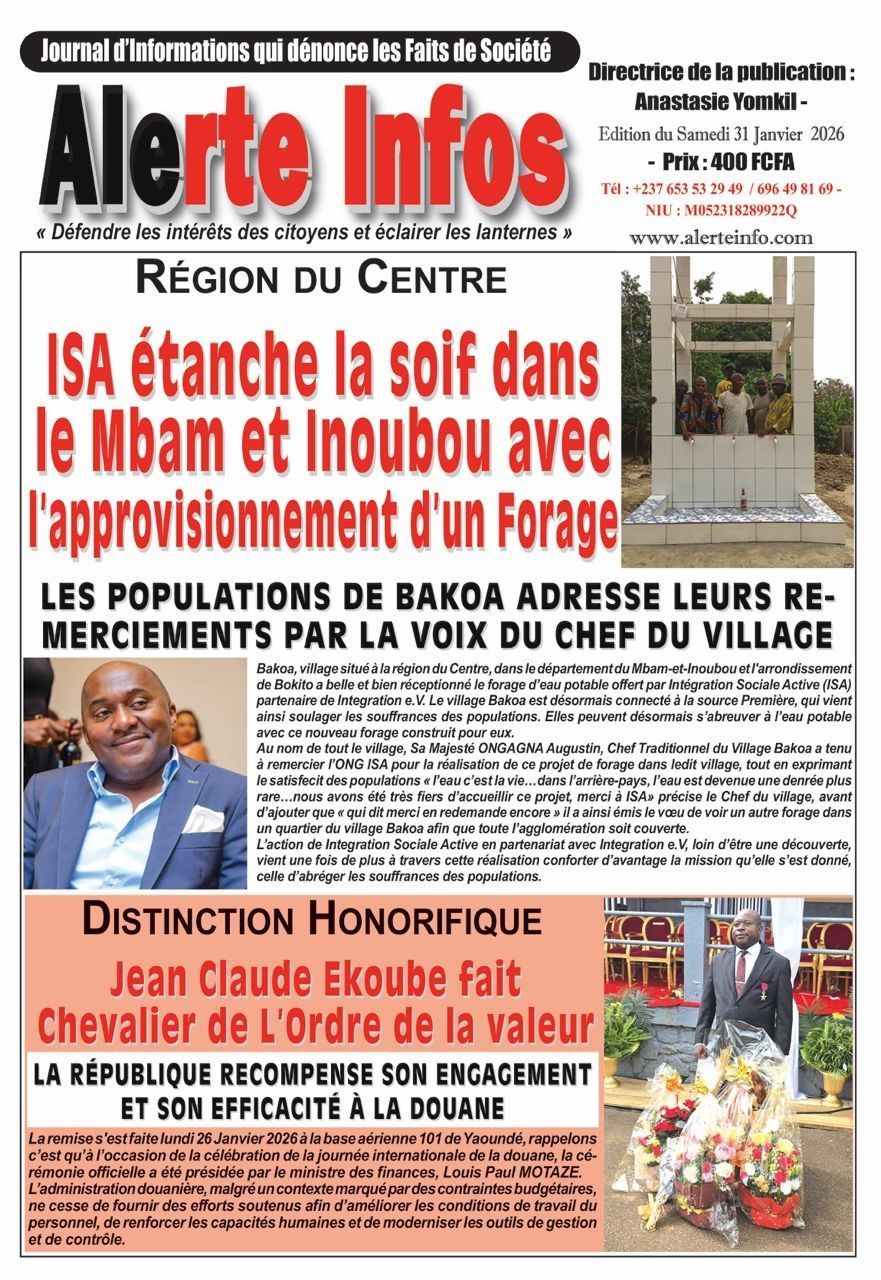 Journal d'Informations qui dénonce les Faits de Société

Alerte Infos

« Défendre les intérêts des citoyens et éclairer les lanternes »

Directrice de la publication : Anastasie Yomkil -

Edition du Samedi 31 Janvier 2026

- Prix : 400 FCFA

Tél : +237 653 53 29 49 / 696 49 81 69 -

NIU : M052318289922Q

www.alerteinfo.com

RÉGION DU CENTRE

ISA étanche la soif dans le Mbam et Inoubou avec l'approvisionnement d'un Forage

LES POPULATIONS DE BAKOA ADRESSE LEURS REMERCIEMENTS PAR LA VOIX DU CHEF DU VILLAGE

Bakoa, village situé à la région du Centre, dans le département du Mbam-et-Inoubou et l'arrondissement de Bokito a belle et bien réceptionné le forage d'eau potable offert par Intégration Sociale Active (ISA) partenaire de Integration e.V. Le village Bakoa est désormais connecté à la source Première, qui vient ainsi soulager les souffrances des populations. Elles peuvent désormais s'abreuver à l'eau potable avec ce nouveau forage construit pour eux.
Au nom de tout le village, Sa Majesté ONGAGNA Augustin, Chef Traditionnel du Village Bakoa a tenu à remercier l'ONG ISA pour la réalisation de ce projet de forage dans ledit village, tout en exprimant le satisfecit des populations « l'eau c'est la vie…dans l'arrière-pays, l'eau est devenue une denrée plus rare…nous avons été très fiers d'accueillir ce projet, merci à ISA» précise le Chef du village, avant d'ajouter que « qui dit merci en redemande encore » il a ainsi émis le vœu de voir un autre forage dans un quartier du village Bakoa afin que toute l'agglomération soit couverte.
L'action de Integration Sociale Active en partenariat avec Integration e.V, loin d'être une découverte, vient une fois de plus à travers cette réalisation conforter d'avantage la mission qu'elle s'est donné, celle d'abréger les souffrances des populations.

DISTINCTION HONORIFIQUE

Jean Claude Ekoube fait Chevalier de L'Ordre de la valeur

LA RÉPUBLIQUE RECOMPENSE SON ENGAGEMENT ET SON EFFICACITÉ À LA DOUANE

La remise s'est faite lundi 26 Janvier 2026 à la base aérienne 101 de Yaoundé, rappelons c'est qu'à l'occasion de la célébration de la journée internationale de la douane, la cérémonie officielle a été présidée par le ministre des finances, Louis Paul MOTAZE.
L'administration douanière, malgré un contexte marqué par des contraintes budgétaires, ne cesse de fournir des efforts soutenus afin d'améliorer les conditions de travail du personnel, de renforcer les capacités humaines et de moderniser les outils de gestion et de contrôle.